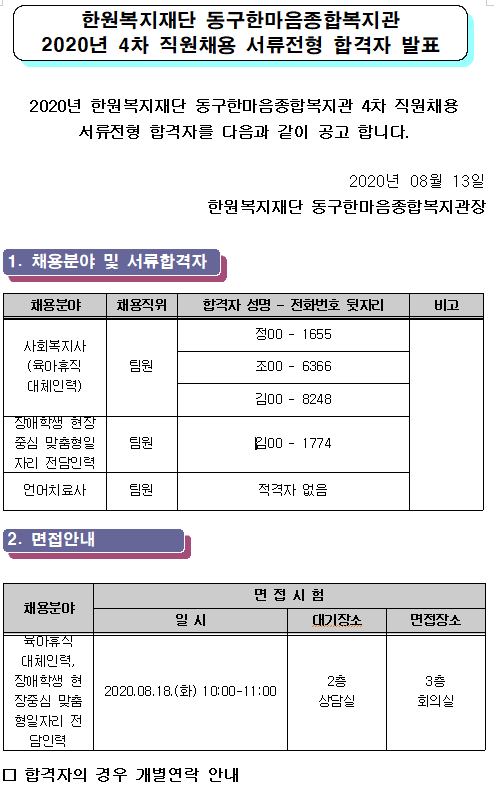 한원복지재단 동구한마음종합복지관
2020년 4차 직원채용 서류전형 합격자 발표

2020년 한원복지재단 동구한마음종합복지관 4차 직원채용 서류전형 합격자를 다음과 같이 공고 합니다.

2020년 08월 13일
한원복지재단 동구한마음종합복지관장

1. 채용분야 및 서류합격자

| 채용분야 | 채용직위 | 합격자 성명 - 전화번호 뒷자리 | 비고 |
|---|---|---|---|
| 사회복지사 (육아휴직 대체인력) | 팀원 | 정00 - 1655 | |
| | | 조00 - 6366 | |
| | | 김00 - 8248 | |
| 장애학생 현장 중심 맞춤형일자리 전담인력 | 팀원 | 김00 - 1774 | |
| 언어치료사 | 팀원 | 적격자 없음 | |

2. 면접안내

| 채용분야 | 면 접 시 험 | | |
|---|---|---|---|
| | 일 시 | 대기장소 | 면접장소 |
| 육아휴직 대체인력, 장애학생 현장중심 맞춤형일자리 전담인력 | 2020.08.18.(화) 10:00-11:00 | 2층 상담실 | 3층 회의실 |

□ 합격자의 경우 개별연락 안내